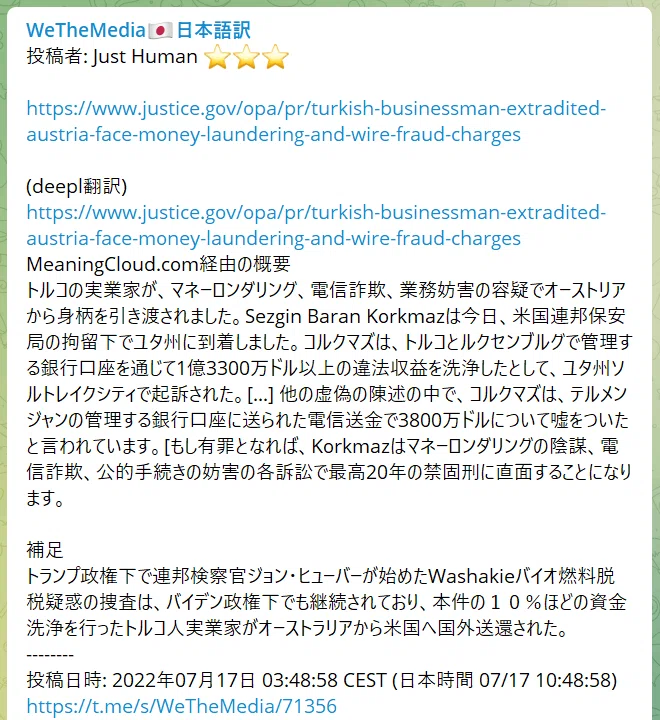 WeTheMedia🇯🇵日本語訳
投稿者: Just Human ⭐⭐⭐

https://www.justice.gov/opa/pr/turkish-businessman-extradited-austria-face-money-laundering-and-wire-fraud-charges

(deepl翻訳)
https://www.justice.gov/opa/pr/turkish-businessman-extradited-austria-face-money-laundering-and-wire-fraud-charges
MeaningCloud.com経由の概要
トルコの実業家が、マネーロンダリング、電信詐欺、業務妨害の容疑でオーストリアから身柄を引き渡されました。Sezgin Baran Korkmazは今日、米国連邦保安局の拘留下でユタ州に到着しました。コルクマズは、トルコとルクセンブルグで管理する銀行口座を通じて1億3300万ドル以上の違法収益を洗浄したとして、ユタ州ソルトレイクシティで起訴された。[...] 他の虚偽の陳述の中で、コルクマズは、テルメンジャンの管理する銀行口座に送られた電信送金で3800万ドルについて嘘をついたと言われています。[もし有罪となれば、Korkmazはマネーロンダリングの陰謀、電信詐欺、公的手続きの妨害の各訴訟で最高20年の禁固刑に直面することになります。

補足
トランプ政権下で連邦検察官ジョン・ヒューバーが始めたWashakieバイオ燃料脱税疑惑の捜査は、バイデン政権下でも継続されており、本件の１０％ほどの資金洗浄を行ったトルコ人実業家がオーストラリアから米国へ国外送還された。
--------
投稿日時: 2022年07月17日 03:48:58 CEST (日本時間 07/17 10:48:58)
https://t.me/s/WeTheMedia/71356